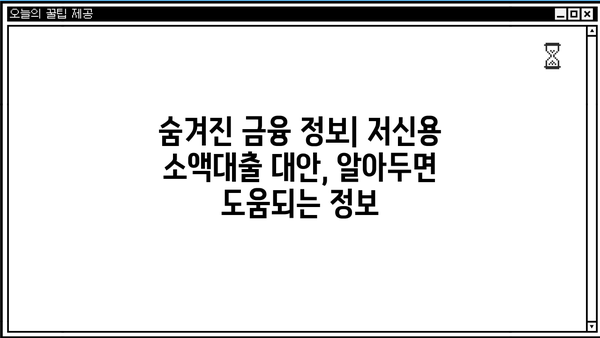 오늘의 꿀팁 제공

숨겨진 금융 정보| 저신용 소액대출 대안, 알아두면 도움되는 정보